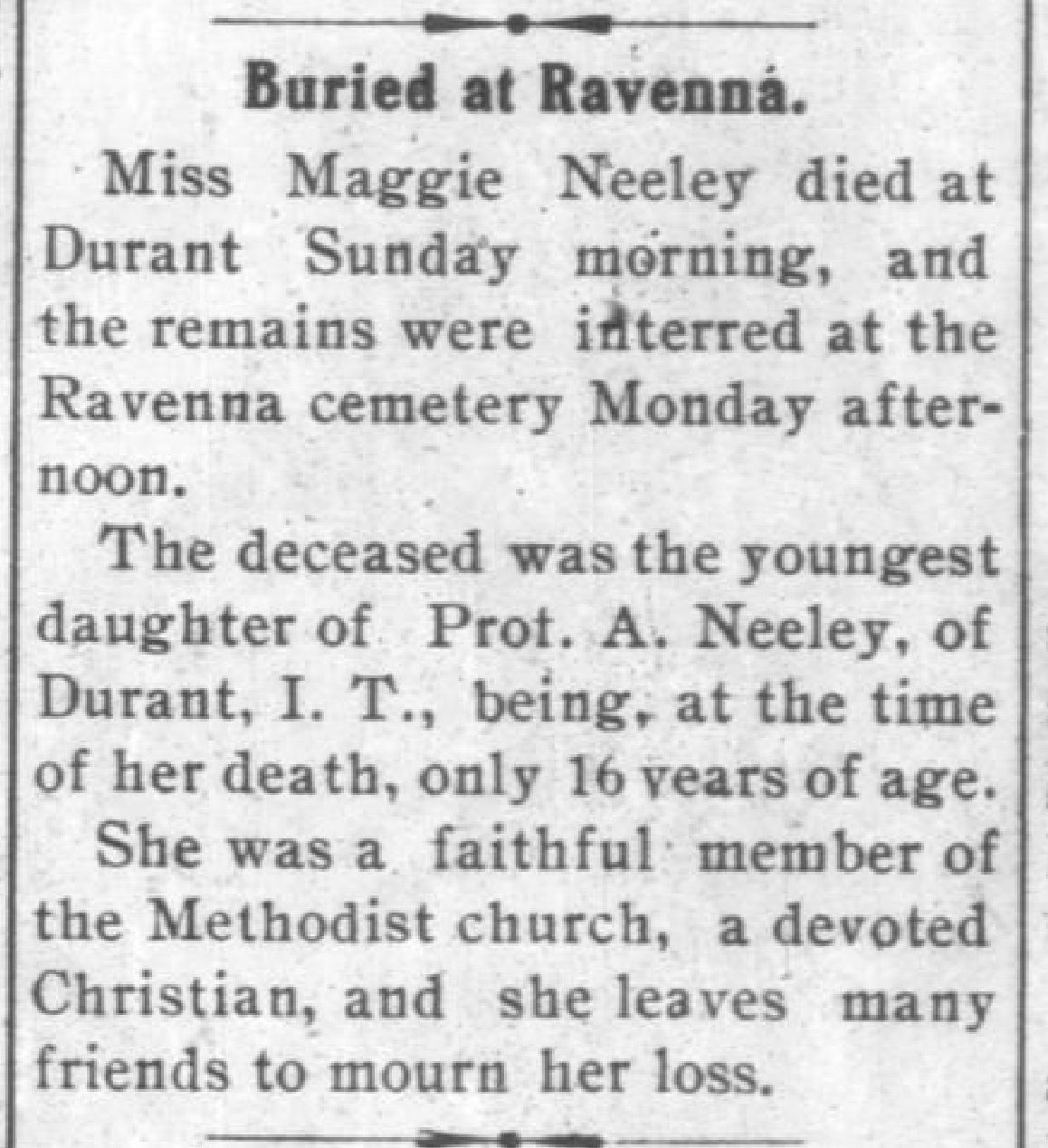 Buried at Ravenna.

Miss Maggie Neeley died at Durant Sunday morning, and the remains were interred at the Ravenna cemetery Monday afternoon.

The deceased was the youngest daughter of Prot. A. Neeley, of Durant, I. T., being, at the time of her death, only 16 years of age.

She was a faithful member of the Methodist church, a devoted Christian, and she leaves many friends to mourn her loss.